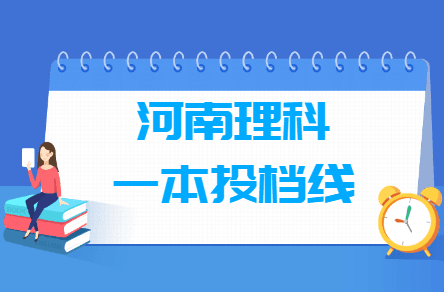 河南理科
一本投档线